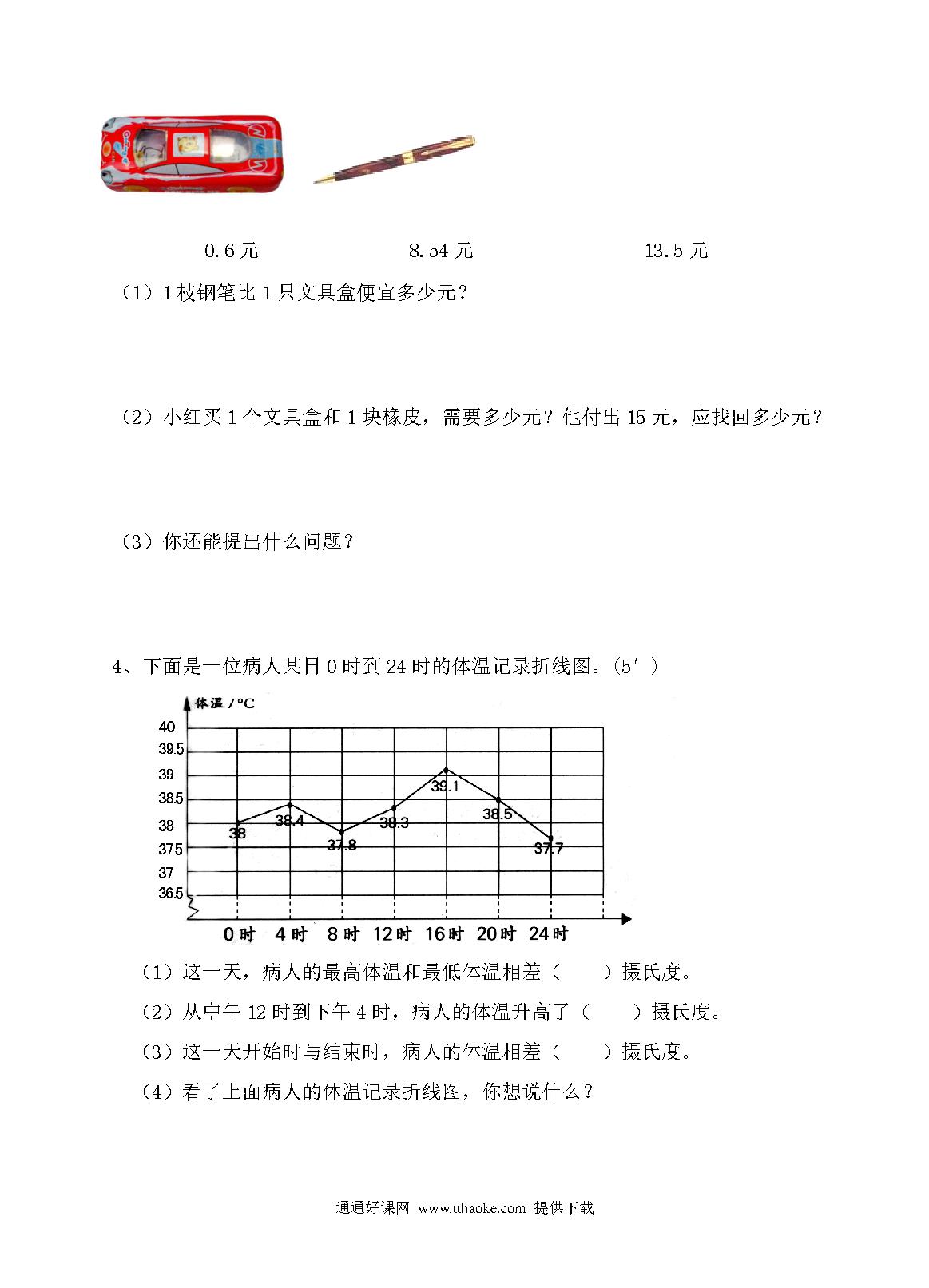 0.6 元　　　　8.54 元　　　　13.5 元

（1）1 枝钢笔比 1 只文具盒便宜多少元？

（2）小红买 1 个文具盒和 1 块橡皮，需要多少元？他付出 15 元，应找回多少元？

（3）你还能提出什么问题？

4、下面是一位病人某日 0 时到 24 时的体温记录折线图。（5′）

体温 / °C

40
39.5
39
38.5
38
37.5
37
36.5

38　38.4　37.8　38.3　39.1　38.5　37.7

0 时　4 时　8 时　12 时　16 时　20 时　24 时

（1）这一天，病人的最高体温和最低体温相差（　　）摄氏度。

（2）从中午 12 时到下午 4 时，病人的体温升高了（　　）摄氏度。

（3）这一天开始时与结束时，病人的体温相差（　　）摄氏度。

（4）看了上面病人的体温记录折线图，你想说什么？

通通好课网　www.tthaoke.com　提供下载